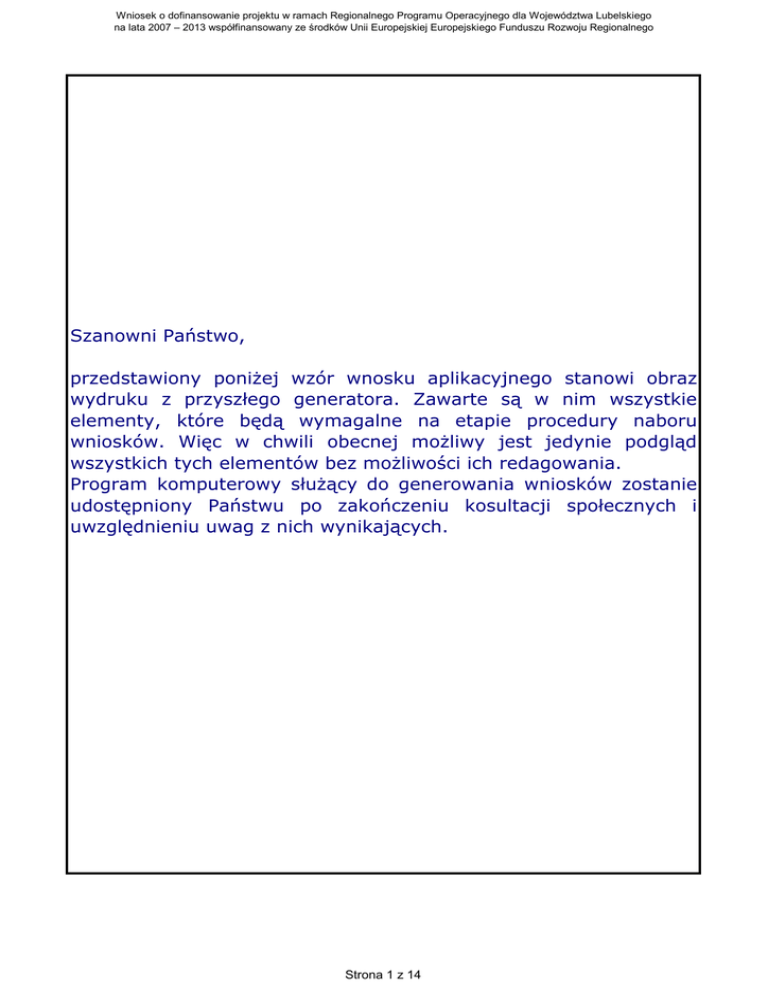 Wniosek o dofinansowanie projektu w ramach Regionalnego Programu Operacyjnego dla Województwa Lubelskiego na lata 2007 – 2013 współfinansowany ze środków Unii Europejskiej Europejskiego Funduszu Rozwoju Regionalnego

Szanowni Państwo,

przedstawiony poniżej wzór wnosku aplikacyjnego stanowi obraz wydruku z przyszłego generatora. Zawarte są w nim wszystkie elementy, które będą wymagalne na etapie procedury naboru wniosków. Więc w chwili obecnej możliwy jest jedynie podgląd wszystkich tych elementów bez możliwości ich redagowania.
Program komputerowy służący do generowania wniosków zostanie udostępniony Państwu po zakończeniu kosultacji społecznych i uwzględnieniu uwag z nich wynikających.

Strona 1 z 14